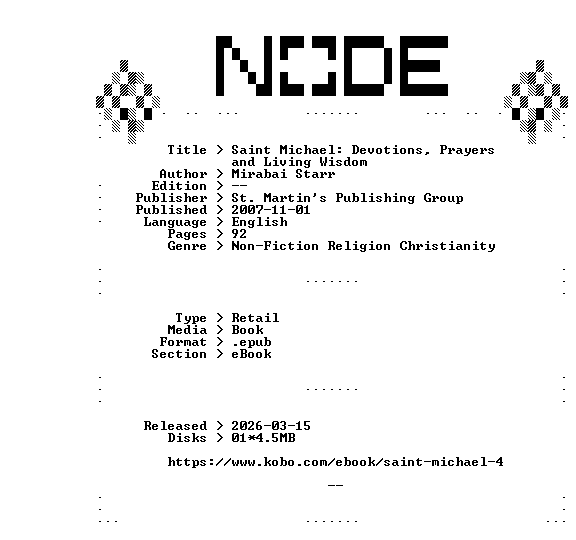 NODE

Title > Saint Michael: Devotions, Prayers and Living Wisdom
Author > Mirabai Starr
Edition > --
Publisher > St. Martin's Publishing Group
Published > 2007-11-01
Language > English
Pages > 92
Genre > Non-Fiction Religion Christianity

Type > Retail
Media > Book
Format > .epub
Section > eBook

Released > 2026-03-15
Disks > 01*4.5MB

https://www.kobo.com/ebook/saint-michael-4

--